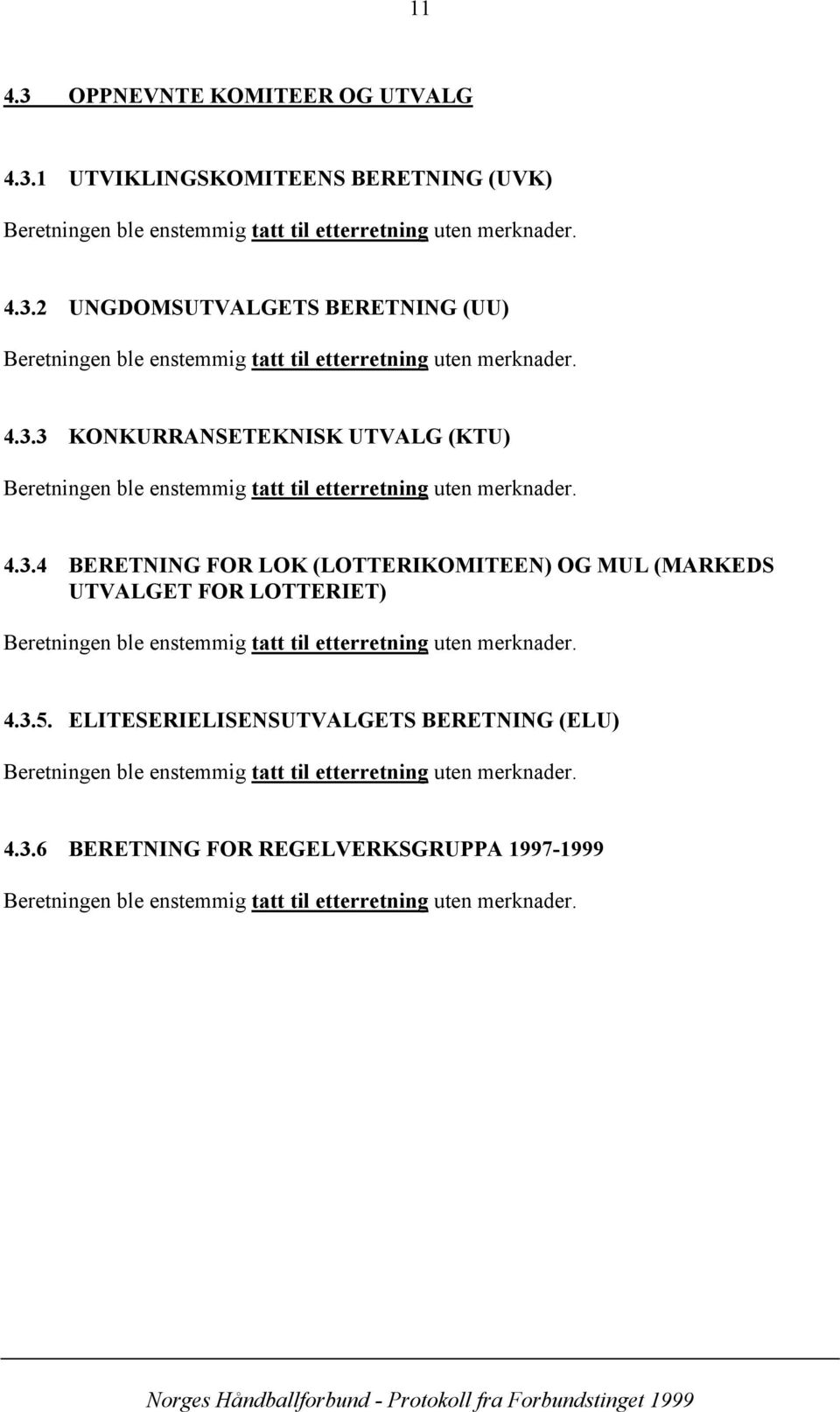 11

4.3 OPPNEVNTE KOMITEER OG UTVALG

4.3.1 UTVIKLINGSKOMITEENS BERETNING (UVK)

Beretningen ble enstemmig tatt til etterretning uten merknader.

4.3.2 UNGDOMSUTVALGETS BERETNING (UU)

Beretningen ble enstemmig tatt til etterretning uten merknader.

4.3.3 KONKURRANSETEKNISK UTVALG (KTU)

Beretningen ble enstemmig tatt til etterretning uten merknader.

4.3.4 BERETNING FOR LOK (LOTTERIKOMITEEN) OG MUL (MARKEDS UTVALGET FOR LOTTERIET)

Beretningen ble enstemmig tatt til etterretning uten merknader.

4.3.5. ELITESERIELISENSUTVALGETS BERETNING (ELU)

Beretningen ble enstemmig tatt til etterretning uten merknader.

4.3.6 BERETNING FOR REGELVERKSGRUPPA 1997-1999

Beretningen ble enstemmig tatt til etterretning uten merknader.

Norges Håndballforbund - Protokoll fra Forbundstinget 1999